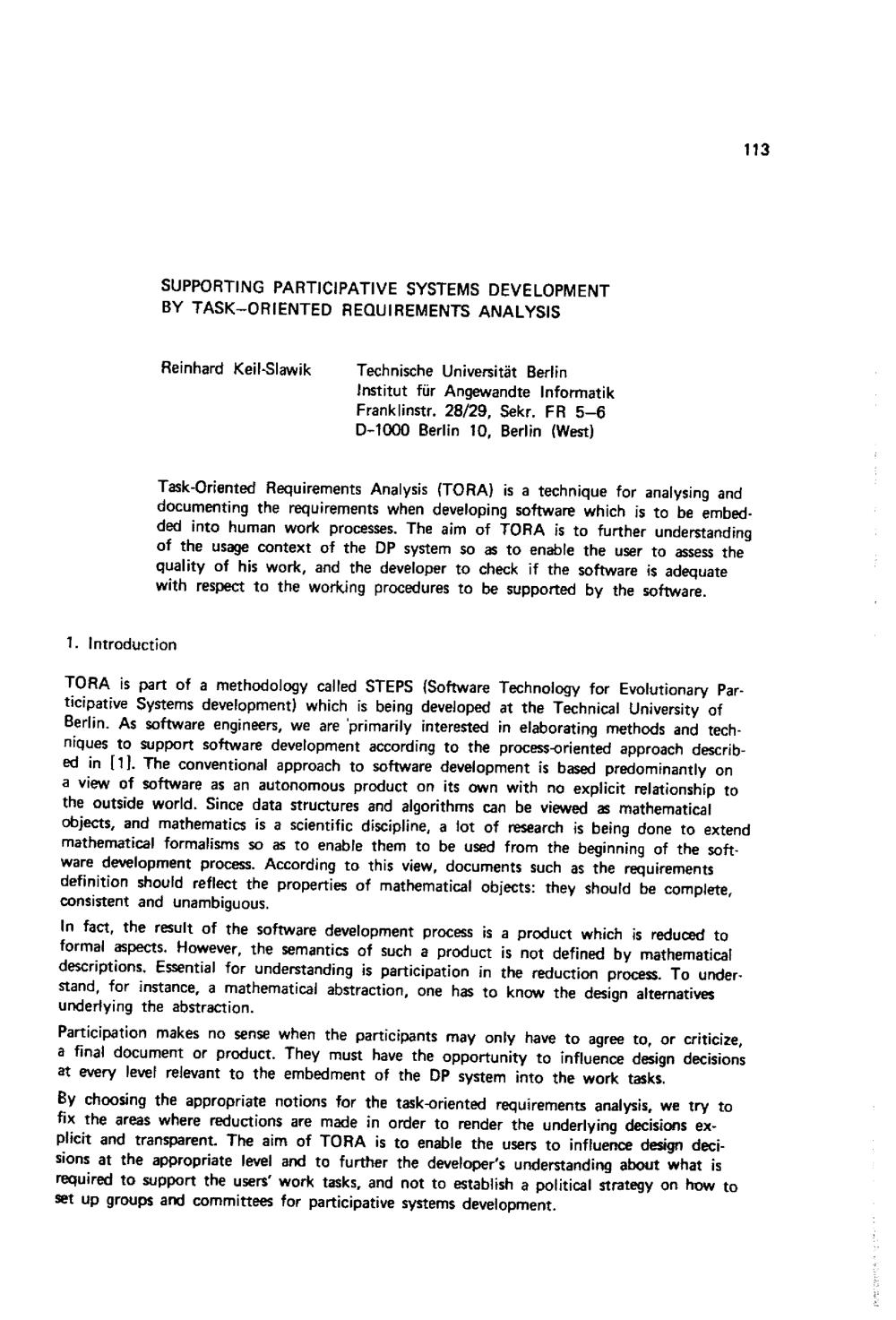 113

SUPPORTING PARTICIPATIVE SYSTEMS DEVELOPMENT
BY TASK–ORIENTED REQUIREMENTS ANALYSIS

Reinhard Keil-Slawik

Technische Universität Berlin
Institut für Angewandte Informatik
Franklinstr. 28/29, Sekr. FR 5–6
D-1000 Berlin 10, Berlin (West)

Task-Oriented Requirements Analysis (TORA) is a technique for analysing and documenting the requirements when developing software which is to be embedded into human work processes. The aim of TORA is to further understanding of the usage context of the DP system so as to enable the user to assess the quality of his work, and the developer to check if the software is adequate with respect to the working procedures to be supported by the software.

1. Introduction

TORA is part of a methodology called STEPS (Software Technology for Evolutionary Participative Systems development) which is being developed at the Technical University of Berlin. As software engineers, we are primarily interested in elaborating methods and techniques to support software development according to the process-oriented approach described in [1]. The conventional approach to software development is based predominantly on a view of software as an autonomous product on its own with no explicit relationship to the outside world. Since data structures and algorithms can be viewed as mathematical objects, and mathematics is a scientific discipline, a lot of research is being done to extend mathematical formalisms so as to enable them to be used from the beginning of the software development process. According to this view, documents such as the requirements definition should reflect the properties of mathematical objects: they should be complete, consistent and unambiguous.

In fact, the result of the software development process is a product which is reduced to formal aspects. However, the semantics of such a product is not defined by mathematical descriptions. Essential for understanding is participation in the reduction process. To understand, for instance, a mathematical abstraction, one has to know the design alternatives underlying the abstraction.

Participation makes no sense when the participants may only have to agree to, or criticize, a final document or product. They must have the opportunity to influence design decisions at every level relevant to the embedment of the DP system into the work tasks.

By choosing the appropriate notions for the task-oriented requirements analysis, we try to fix the areas where reductions are made in order to render the underlying decisions explicit and transparent. The aim of TORA is to enable the users to influence design decisions at the appropriate level and to further the developer's understanding about what is required to support the users' work tasks, and not to establish a political strategy on how to set up groups and committees for participative systems development.